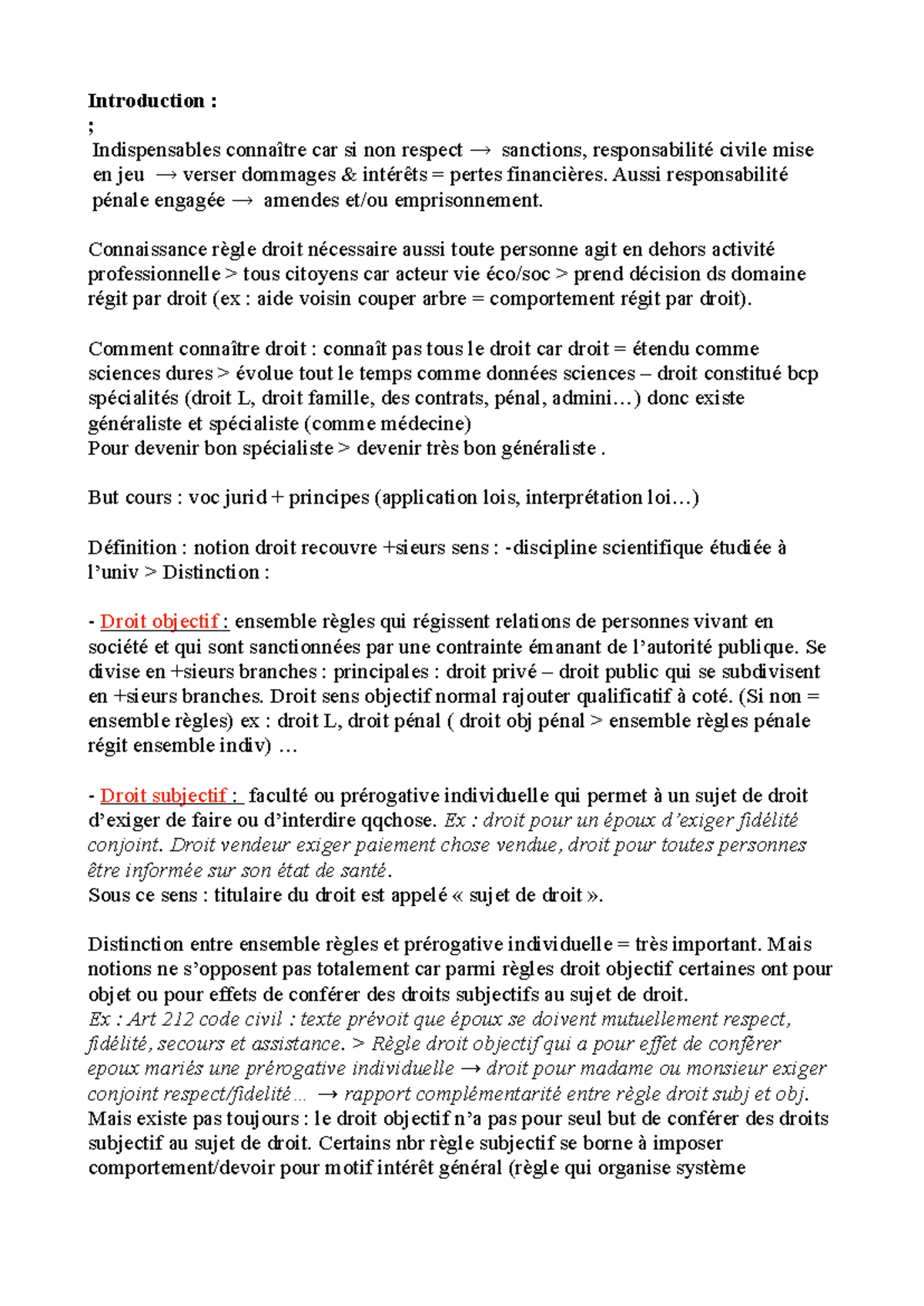 Introduction :
;
Indispensables connaître car si non respect → sanctions, responsabilité civile mise en jeu → verser dommages & intérêts = pertes financières. Aussi responsabilité pénale engagée → amendes et/ou emprisonnement.

Connaissance règle droit nécessaire aussi toute personne agit en dehors activité professionnelle > tous citoyens car acteur vie éco/soc > prend décision ds domaine régit par droit (ex : aide voisin couper arbre = comportement régit par droit).

Comment connaître droit : connaît pas tous le droit car droit = étendu comme sciences dures > évolue tout le temps comme données sciences – droit constitué bcp spécialités (droit L, droit famille, des contrats, pénal, admini…) donc existe généraliste et spécialiste (comme médecine)
Pour devenir bon spécialiste > devenir très bon généraliste .

But cours : voc jurid + principes (application lois, interprétation loi…)

Définition : notion droit recouvre +sieurs sens : -discipline scientifique étudiée à l'univ > Distinction :

- Droit objectif : ensemble règles qui régissent relations de personnes vivant en société et qui sont sanctionnées par une contrainte émanant de l'autorité publique. Se divise en +sieurs branches : principales : droit privé – droit public qui se subdivisent en +sieurs branches. Droit sens objectif normal rajouter qualificatif à coté. (Si non = ensemble règles) ex : droit L, droit pénal ( droit obj pénal > ensemble règles pénale régit ensemble indiv) …

- Droit subjectif : faculté ou prérogative individuelle qui permet à un sujet de droit d'exiger de faire ou d'interdire qqchose. Ex : droit pour un époux d'exiger fidélité conjoint. Droit vendeur exiger paiement chose vendue, droit pour toutes personnes être informée sur son état de santé.
Sous ce sens : titulaire du droit est appelé « sujet de droit ».

Distinction entre ensemble règles et prérogative individuelle = très important. Mais notions ne s'opposent pas totalement car parmi règles droit objectif certaines ont pour objet ou pour effets de conférer des droits subjectifs au sujet de droit.
Ex : Art 212 code civil : texte prévoit que époux se doivent mutuellement respect, fidélité, secours et assistance. > Règle droit objectif qui a pour effet de conférer epoux mariés une prérogative individuelle → droit pour madame ou monsieur exiger conjoint respect/fidelité… → rapport complémentarité entre règle droit subj et obj.
Mais existe pas toujours : le droit objectif n'a pas pour seul but de conférer des droits subjectif au sujet de droit. Certains nbr règle subjectif se borne à imposer comportement/devoir pour motif intérêt général (règle qui organise système